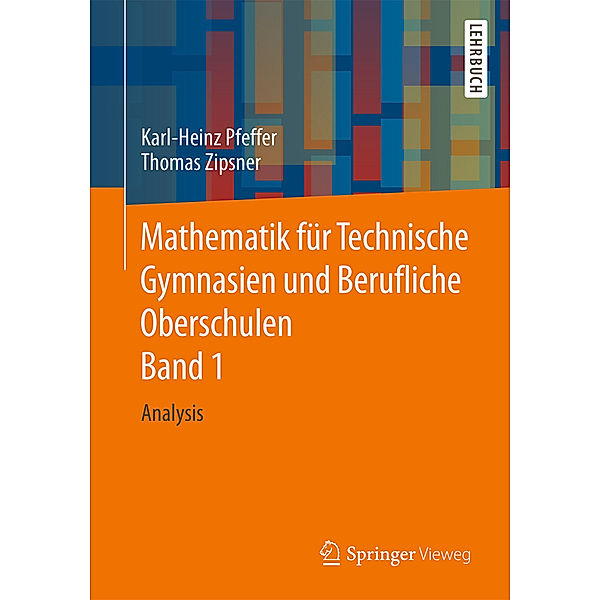 LEHRBUCH

Karl-Heinz Pfeffer
Thomas Zipsner

Mathematik für Technische Gymnasien und Berufliche Oberschulen
Band 1

Analysis

Springer Vieweg